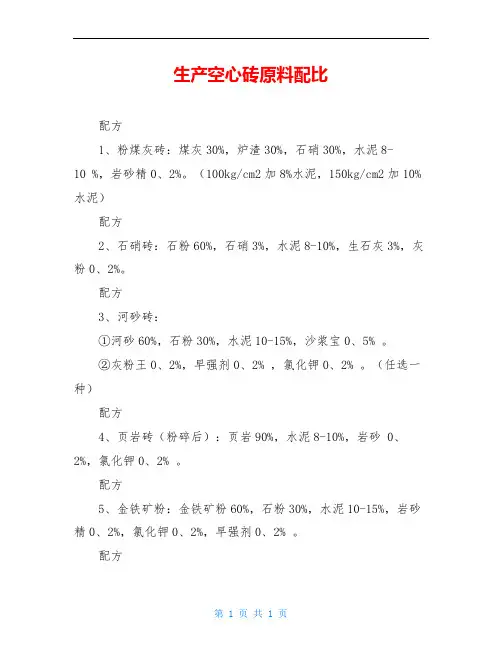 生产空心砖原料配比

配方

1、粉煤灰砖：煤灰 30%，炉渣 30%，石硝 30%，水泥 8-10 %，岩砂精 0、2%。（100kg/cm2 加 8%水泥，150kg/cm2 加 10%水泥）

配方

2、石硝砖：石粉 60%，石硝 3%，水泥 8-10%，生石灰 3%，灰粉 0、2%。

配方

3、河砂砖：

①河砂 60%，石粉 30%，水泥 10-15%，沙浆宝 0、5% 。

②灰粉王 0、2%，早强剂 0、2% ，氯化钾 0、2% 。（任选一种）

配方

4、页岩砖（粉碎后）：页岩 90%，水泥 8-10%，岩砂 0、2%，氯化钾 0、2% 。

配方

5、金铁矿粉：金铁矿粉 60%，石粉 30%，水泥 10-15%，岩砂精 0、2%，氯化钾 0、2%，早强剂 0、2% 。

配方

第 1 页 共 1 页